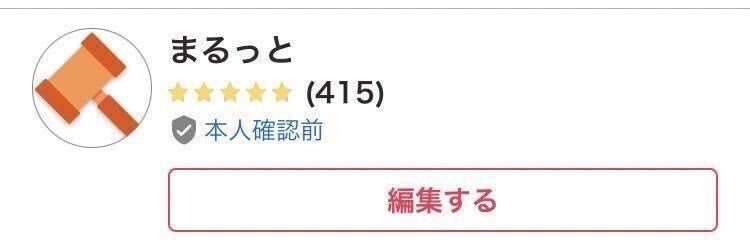 まるっと
(415)
本人確認前
編集する